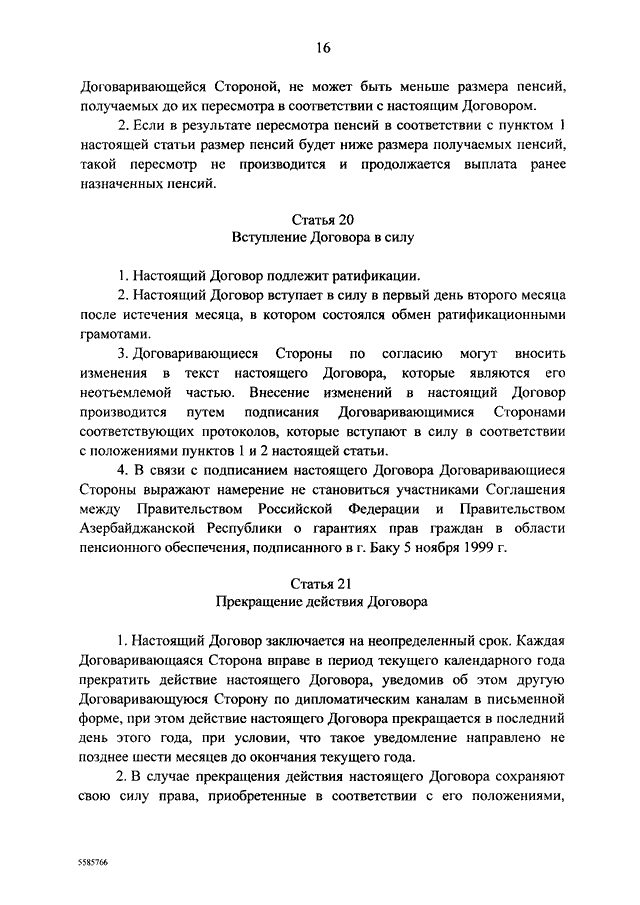 16

Договаривающейся Стороной, не может быть меньше размера пенсий, получаемых до их пересмотра в соответствии с настоящим Договором.

2. Если в результате пересмотра пенсий в соответствии с пунктом 1 настоящей статьи размер пенсий будет ниже размера получаемых пенсий, такой пересмотр не производится и продолжается выплата ранее назначенных пенсий.

Статья 20
Вступление Договора в силу

1. Настоящий Договор подлежит ратификации.

2. Настоящий Договор вступает в силу в первый день второго месяца после истечения месяца, в котором состоялся обмен ратификационными грамотами.

3. Договаривающиеся Стороны по согласию могут вносить изменения в текст настоящего Договора, которые являются его неотъемлемой частью. Внесение изменений в настоящий Договор производится путем подписания Договаривающимися Сторонами соответствующих протоколов, которые вступают в силу в соответствии с положениями пунктов 1 и 2 настоящей статьи.

4. В связи с подписанием настоящего Договора Договаривающиеся Стороны выражают намерение не становиться участниками Соглашения между Правительством Российской Федерации и Правительством Азербайджанской Республики о гарантиях прав граждан в области пенсионного обеспечения, подписанного в г. Баку 5 ноября 1999 г.

Статья 21
Прекращение действия Договора

1. Настоящий Договор заключается на неопределенный срок. Каждая Договаривающаяся Сторона вправе в период текущего календарного года прекратить действие настоящего Договора, уведомив об этом другую Договаривающуюся Сторону по дипломатическим каналам в письменной форме, при этом действие настоящего Договора прекращается в последний день этого года, при условии, что такое уведомление направлено не позднее шести месяцев до окончания текущего года.

2. В случае прекращения действия настоящего Договора сохраняют свою силу права, приобретенные в соответствии с его положениями,

5585766